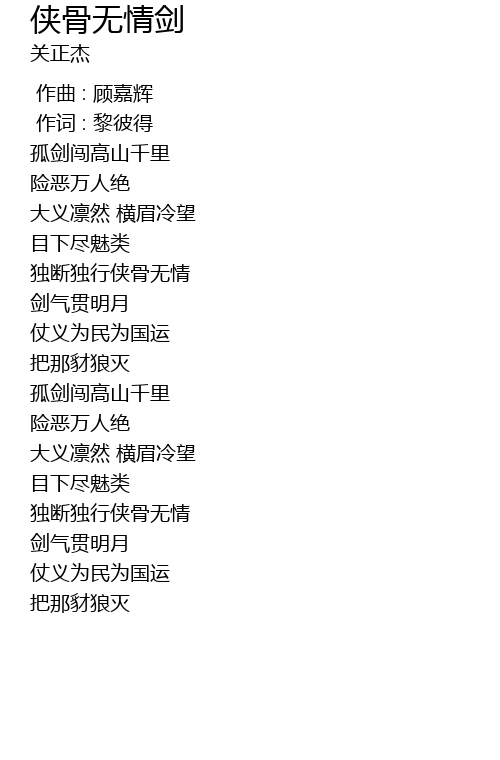 侠骨无情剑
关正杰

作曲 : 顾嘉辉
作词 : 黎彼得
孤剑闯高山千里
险恶万人绝
大义凛然 横眉冷望
目下尽魅类
独断独行侠骨无情
剑气贯明月
仗义为民为国运
把那豺狼灭
孤剑闯高山千里
险恶万人绝
大义凛然 横眉冷望
目下尽魅类
独断独行侠骨无情
剑气贯明月
仗义为民为国运
把那豺狼灭